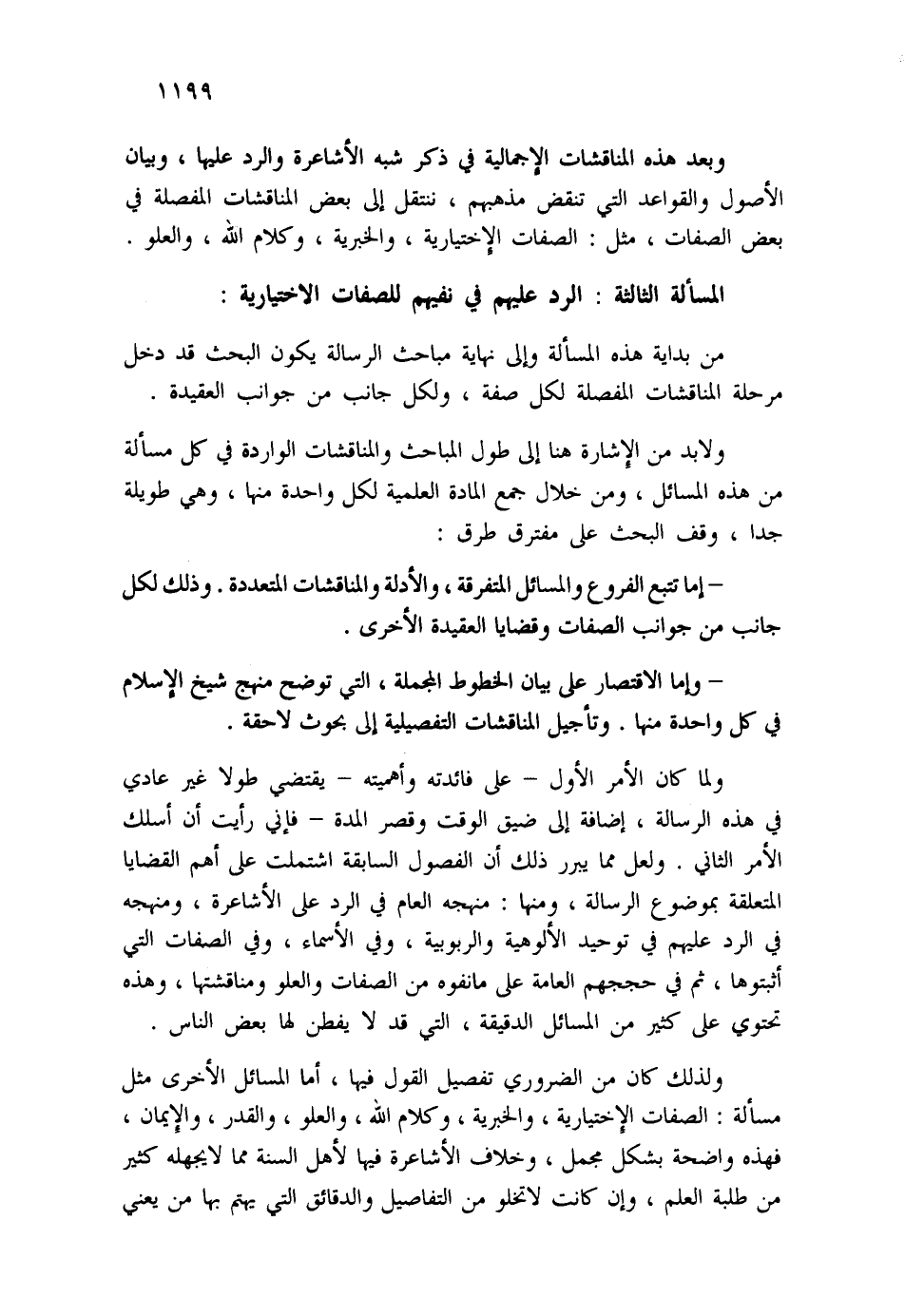 ١١٩٩

وبعد هذه المناقشات الإجمالية في ذكر شبه الأشاعرة والرد عليها ، وبيان الأصول والقواعد التي تنقض مذهبهم ، ننتقل إلى بعض المناقشات المفصلة في بعض الصفات ، مثل : الصفات الإختيارية ، والخبرية ، وكلام الله ، والعلو .

المسألة الثالثة : الرد عليهم في نفيهم للصفات الاختيارية :

من بداية هذه المسألة وإلى نهاية مباحث الرسالة يكون البحث قد دخل مرحلة المناقشات المفصلة لكل صفة ، ولكل جانب من جوانب العقيدة .

ولابد من الإشارة هنا إلى طول المباحث والمناقشات الواردة في كل مسألة من هذه المسائل ، ومن خلال جمع المادة العلمية لكل واحدة منها ، وهي طويلة جدا ، وقف البحث على مفترق طرق :

– إما تتبع الفروع والمسائل المتفرقة ، والأدلة والمناقشات المتعددة . وذلك لكل جانب من جوانب الصفات وقضايا العقيدة الأخرى .

– وإما الاقتصار على بيان الخطوط المجملة ، التي توضح منهج شيخ الإسلام في كل واحدة منها . وتأجيل المناقشات التفصيلية إلى بحوث لاحقة .

ولما كان الأمر الأول – على فائدته وأهميته – يقتضي طولا غير عادي في هذه الرسالة ، إضافة إلى ضيق الوقت وقصر المدة – فإني رأيت أن أسلك الأمر الثاني . ولعل مما يبرر ذلك أن الفصول السابقة اشتملت على أهم القضايا المتعلقة بموضوع الرسالة ، ومنها : منهجه العام في الرد على الأشاعرة ، ومنهجه في الرد عليهم في توحيد الألوهية والربوبية ، وفي الأسماء ، وفي الصفات التي أثبتوها ، ثم في حججهم العامة على مانفوه من الصفات والعلو ومناقشتها ، وهذه تحتوي على كثير من المسائل الدقيقة ، التي قد لا يفطن لها بعض الناس .

ولذلك كان من الضروري تفصيل القول فيها ، أما المسائل الأخرى مثل مسألة : الصفات الإختيارية ، والخبرية ، وكلام الله ، والعلو ، والقدر ، والإيمان ، فهذه واضحة بشكل مجمل ، وخلاف الأشاعرة فيها لأهل السنة مما لايجهله كثير من طلبة العلم ، وإن كانت لاتخلو من التفاصيل والدقائق التي يهتم بها من يعني